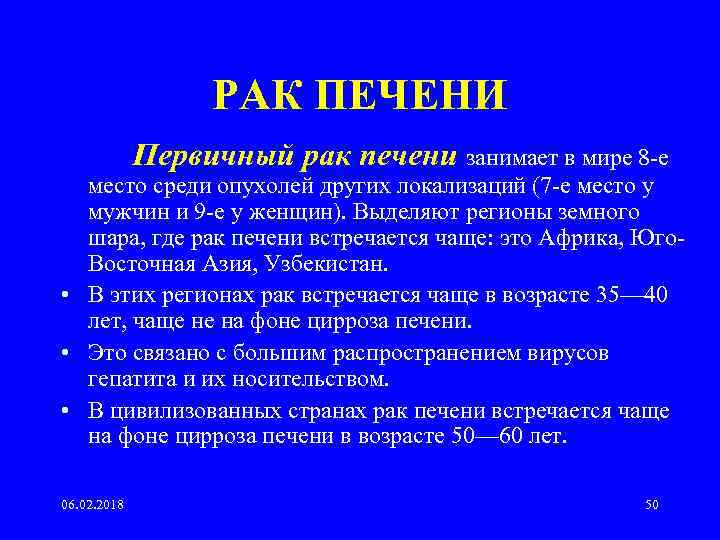 РАК ПЕЧЕНИ

Первичный рак печени занимает в мире 8-е место среди опухолей других локализаций (7-е место у мужчин и 9-е у женщин). Выделяют регионы земного шара, где рак печени встречается чаще: это Африка, Юго-Восточная Азия, Узбекистан.

• В этих регионах рак встречается чаще в возрасте 35—40 лет, чаще не на фоне цирроза печени.
• Это связано с большим распространением вирусов гепатита и их носительством.
• В цивилизованных странах рак печени встречается чаще на фоне цирроза печени в возрасте 50—60 лет.

06.02.2018

50